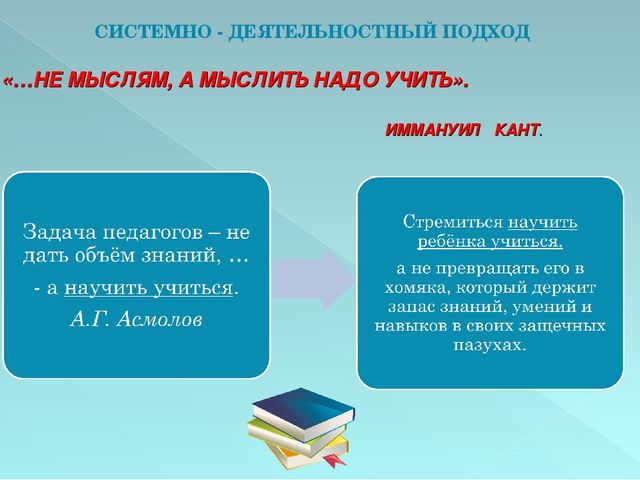 СИСТЕМНО - ДЕЯТЕЛЬНОСТНЫЙ ПОДХОД

«…НЕ МЫСЛЯМ, А МЫСЛИТЬ НАДО УЧИТЬ».

ИММАНУИЛ КАНТ.

Задача педагогов – не дать объём знаний, …

- а научить учиться.

А.Г. Асмолов

Стремиться научить ребёнка учиться,

а не превращать его в хомяка, который держит запас знаний, умений и навыков в своих защечных пазухах.